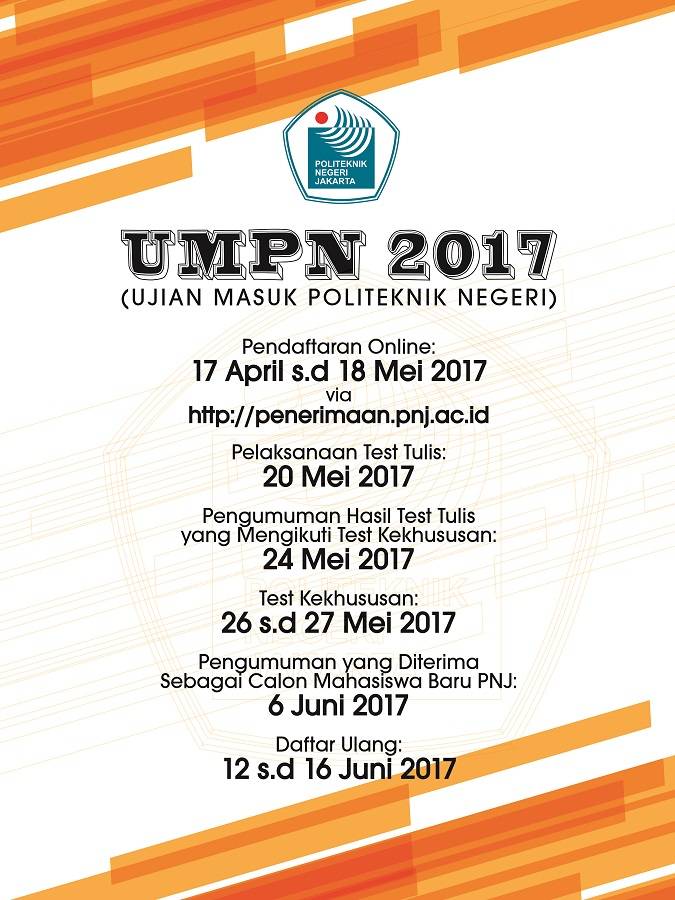 POLITEKNIK NEGERI JAKARTA

UMPN 2017
(UJIAN MASUK POLITEKNIK NEGERI)

Pendaftaran Online:
17 April s.d 18 Mei 2017
via
http://penerimaan.pnj.ac.id

Pelaksanaan Test Tulis:
20 Mei 2017

Pengumuman Hasil Test Tulis yang Mengikuti Test Kekhususan:
24 Mei 2017

Test Kekhususan:
26 s.d 27 Mei 2017

Pengumuman yang Diterima Sebagai Calon Mahasiswa Baru PNJ:
6 Juni 2017

Daftar Ulang:
12 s.d 16 Juni 2017